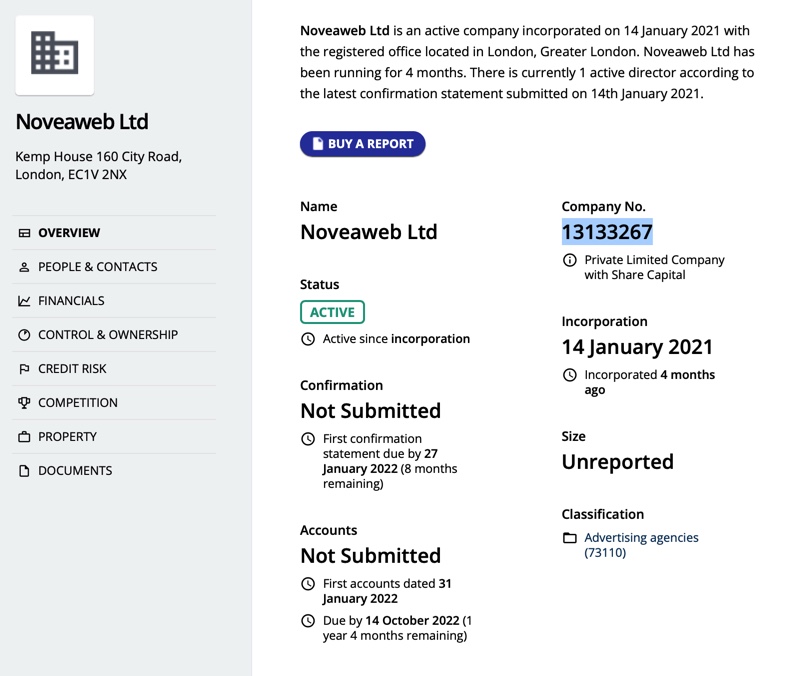 Noveaweb Ltd

Kemp House 160 City Road, London, EC1V 2NX

OVERVIEW
PEOPLE & CONTACTS
FINANCIALS
CONTROL & OWNERSHIP
CREDIT RISK
COMPETITION
PROPERTY
DOCUMENTS

Noveaweb Ltd is an active company incorporated on 14 January 2021 with the registered office located in London, Greater London. Noveaweb Ltd has been running for 4 months. There is currently 1 active director according to the latest confirmation statement submitted on 14th January 2021.

BUY A REPORT

Name
Noveaweb Ltd

Status
ACTIVE
Active since incorporation

Confirmation
Not Submitted
First confirmation statement due by 27 January 2022 (8 months remaining)

Accounts
Not Submitted
First accounts dated 31 January 2022
Due by 14 October 2022 (1 year 4 months remaining)

Company No.
13133267
Private Limited Company with Share Capital

Incorporation
14 January 2021
Incorporated 4 months ago

Size
Unreported

Classification
Advertising agencies (73110)